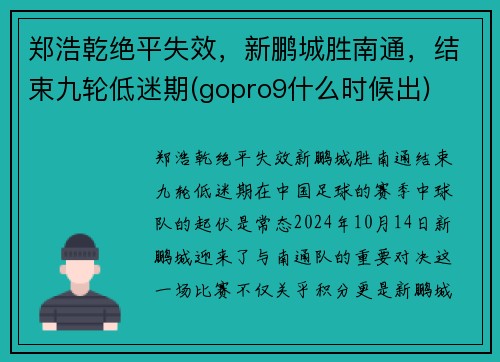 郑浩乾绝平失效，新鹏城胜南通，结束九轮低迷期(gopro9什么时候出)

郑浩乾绝平失效新鹏城胜南通结束九轮低迷期在中国足球的赛季中球队的起伏是常态2024年10月14日新鹏城迎来了与南通队的重要对决这一场比赛不仅关乎积分更是新鹏城